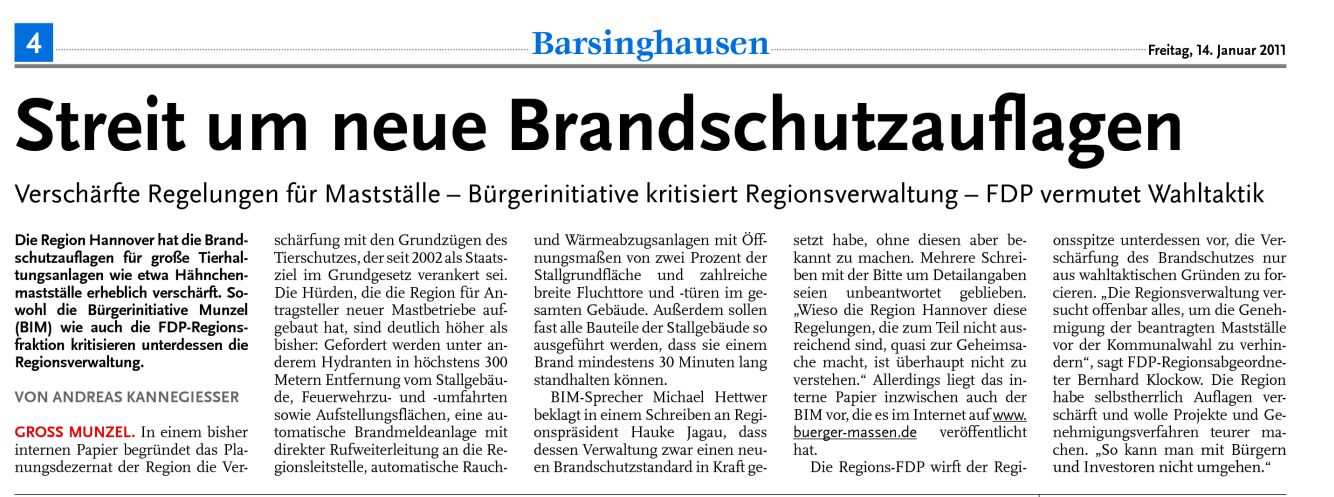 4

Barsinghausen

Freitag, 14. Januar 2011

Streit um neue Brandschutzauflagen

Verschärfte Regelungen für Mastställe – Bürgerinitiative kritisiert Regionsverwaltung – FDP vermutet Wahltaktik

Die Region Hannover hat die Brandschutzauflagen für große Tierhaltungsanlagen wie etwa Hähnchenmastställe erheblich verschärft. Sowohl die Bürgerinitiative Munzel (BIM) wie auch die FDP-Regionsfraktion kritisieren unterdessen die Regionsverwaltung.

VON ANDREAS KANNEGIESSER

GROSS MUNZEL. In einem bisher internen Papier begründet das Planungsdezernat der Region die Verschärfung mit den Grundzügen des Tierschutzes, der seit 2002 als Staatsziel im Grundgesetz verankert sei. Die Hürden, die die Region für Antragsteller neuer Mastbetriebe aufgebaut hat, sind deutlich höher als bisher: Gefordert werden unter anderem Hydranten in höchstens 300 Metern Entfernung vom Stallgebäude, Feuerwehrzu- und -umfahrten sowie Aufstellungsflächen, eine automatische Brandmeldeanlage mit direkter Rufweiterleitung an die Regionsleitstelle, automatische Rauch- und Wärmeabzugsanlagen mit Öffnungsmaßen von zwei Prozent der Stallgrundfläche und zahlreiche breite Fluchttore und -türen im gesamten Gebäude. Außerdem sollen fast alle Bauteile der Stallgebäude so ausgeführt werden, dass sie einem Brand mindestens 30 Minuten lang standhalten können.

BIM-Sprecher Michael Hettwer beklagt in einem Schreiben an Regionspräsident Hauke Jagau, dass dessen Verwaltung zwar einen neuen Brandschutzstandard in Kraft gesetzt habe, ohne diesen aber bekannt zu machen. Mehrere Schreiben mit der Bitte um Detailangaben seien unbeantwortet geblieben. „Wieso die Region Hannover diese Regelungen, die zum Teil nicht ausreichend sind, quasi zur Geheimsache macht, ist überhaupt nicht zu verstehen.“ Allerdings liegt das interne Papier inzwischen auch der BIM vor, die es im Internet auf www.buerger-massen.de veröffentlicht hat.

Die Regions-FDP wirft der Regionsspitze unterdessen vor, die Verschärfung des Brandschutzes nur aus wahltaktischen Gründen zu forcieren. „Die Regionsverwaltung versucht offenbar alles, um die Genehmigung der beantragten Mastställe vor der Kommunalwahl zu verhindern“, sagt FDP-Regionsabgeordneter Bernhard Klockow. Die Region habe selbstherrlich Auflagen verschärft und wolle Projekte und Genehmigungsverfahren teurer machen. „So kann man mit Bürgern und Investoren nicht umgehen.“